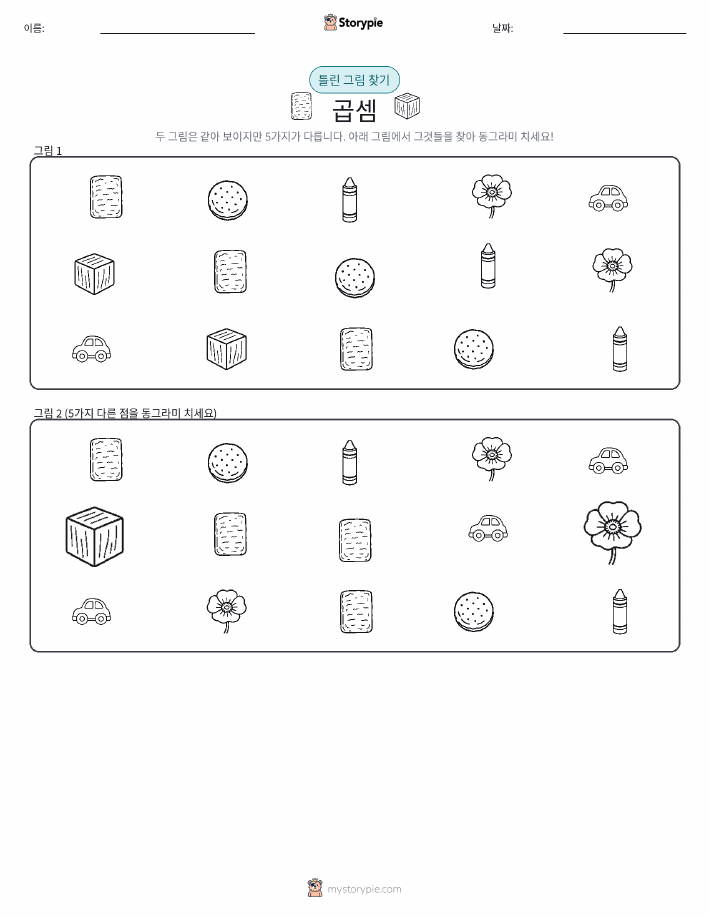 이름: ____ Storypie 날짜: ____

틀린 그림 찾기

곱셈

두 그림은 같아 보이지만 5가지가 다릅니다. 아래 그림에서 그것들을 찾아 동그라미 치세요!

그림 1

그림 2 (5가지 다른 점을 동그라미 치세요)

mystorypie.com